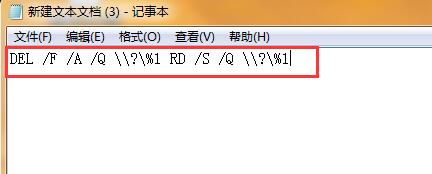 新建文本文档 (3) - 记事本

文件(F) 编辑(E) 格式(O) 查看(V) 帮助(H)

DEL /F /A /Q \\?\%1 RD /S /Q \\?\%1